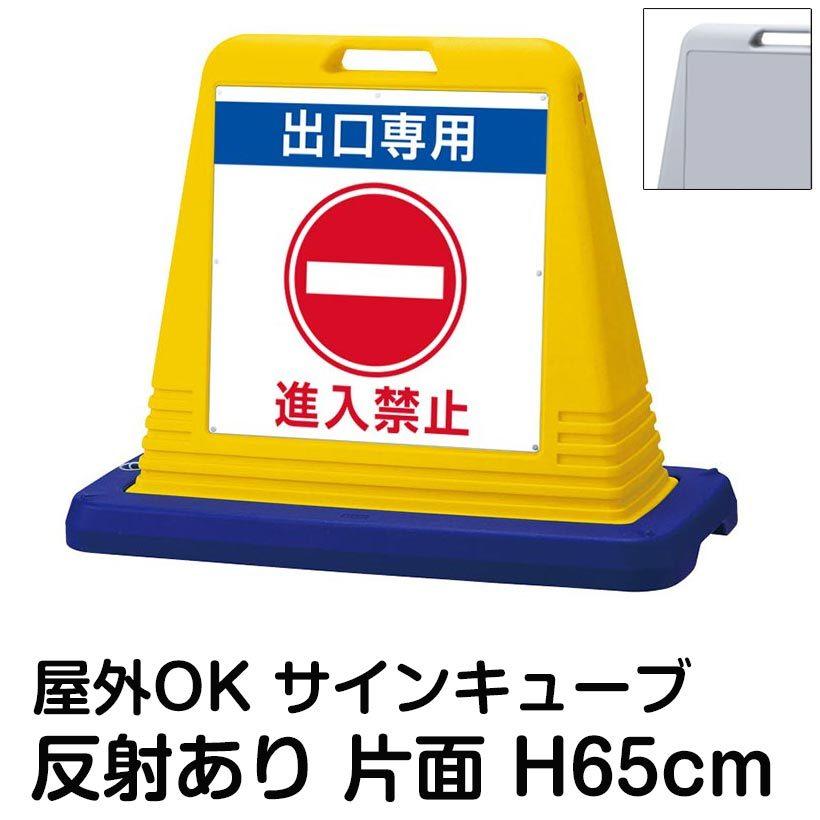 出口専用

進入禁止

屋外OK サインキューブ
反射あり 片面 H65cm